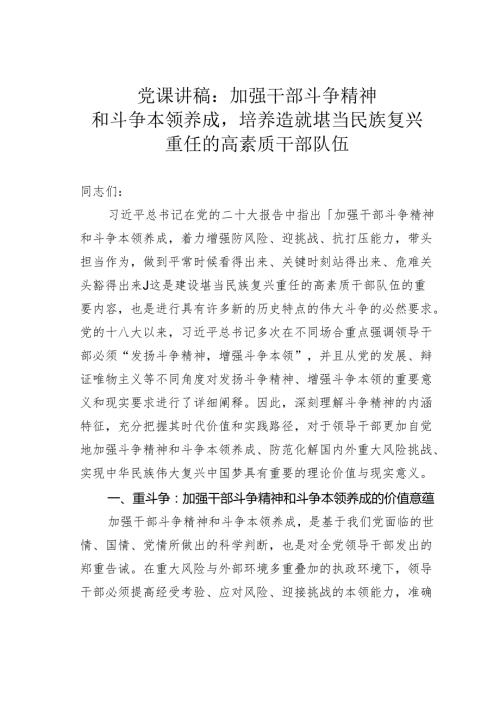 党课讲稿：加强干部斗争精神和斗争本领养成，培养造就堪当民族复兴重任的高素质干部队伍

同志们：

习近平总书记在党的二十大报告中指出「加强干部斗争精神和斗争本领养成，着力增强防风险、迎挑战、抗打压能力，带头担当作为，做到平常时候看得出来、关键时刻站得出来、危难关头豁得出来J这是建设堪当民族复兴重任的高素质干部队伍的重要内容，也是进行具有许多新的历史特点的伟大斗争的必然要求。党的十八大以来，习近平总书记多次在不同场合重点强调领导干部必须“发扬斗争精神，增强斗争本领”，并且从党的发展、辩证唯物主义等不同角度对发扬斗争精神、增强斗争本领的重要意义和现实要求进行了详细阐释。因此，深刻理解斗争精神的内涵特征，充分把握其时代价值和实践路径，对于领导干部更加自觉地加强斗争精神和斗争本领养成、防范化解国内外重大风险挑战、实现中华民族伟大复兴中国梦具有重要的理论价值与现实意义。

一、重斗争：加强干部斗争精神和斗争本领养成的价值意蕴

加强干部斗争精神和斗争本领养成，是基于我们党面临的世情、国情、党情所做出的科学判断，也是对全党领导干部发出的郑重告诫。在重大风险与外部环境多重叠加的执政环境下，领导干部必须提高经受考验、应对风险、迎接挑战的本领能力，准确